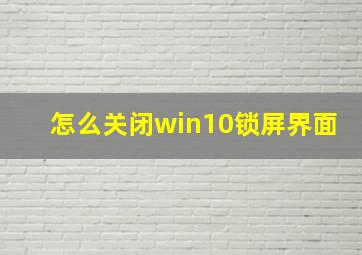 怎么关闭win10锁屏界面